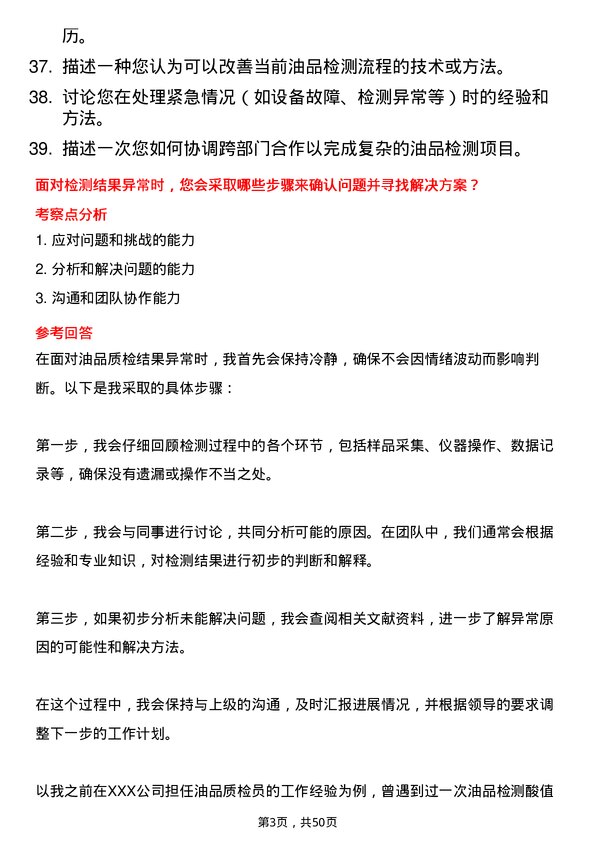 历。

37. 描述一种您认为可以改善当前油品检测流程的技术或方法。

38. 讨论您在处理紧急情况（如设备故障、检测异常等）时的经验和方法。

39. 描述一次您如何协调跨部门合作以完成复杂的油品检测项目。

面对检测结果异常时，您会采取哪些步骤来确认问题并寻找解决方案？

考察点分析

1. 应对问题和挑战的能力

2. 分析和解决问题的能力

3. 沟通和团队协作能力

参考回答

在面对油品质检结果异常时，我首先会保持冷静，确保不会因情绪波动而影响判断。以下是我采取的具体步骤：

第一步，我会仔细回顾检测过程中的各个环节，包括样品采集、仪器操作、数据记录等，确保没有遗漏或操作不当之处。

第二步，我会与同事进行讨论，共同分析可能的原因。在团队中，我们通常会根据经验和专业知识，对检测结果进行初步的判断和解释。

第三步，如果初步分析未能解决问题，我会查阅相关文献资料，进一步了解异常原因的可能性和解决方法。

在这个过程中，我会保持与上级的沟通，及时汇报进展情况，并根据领导的要求调整下一步的工作计划。

以我之前在XXX公司担任油品质检员的工作经验为例，曾遇到过一次油品检测酸值

第3页，共50页